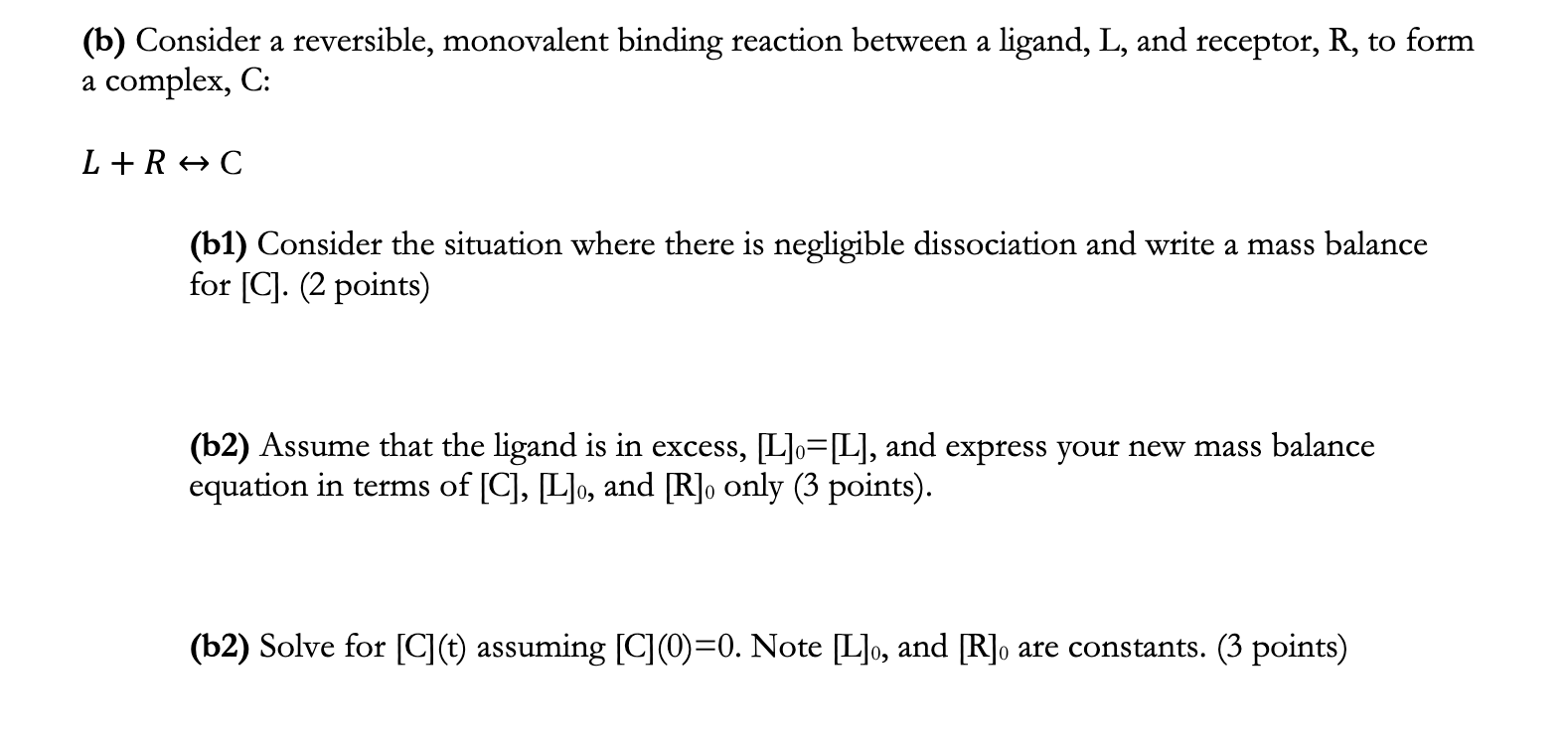 (b) Consider a reversible, monovalent binding reaction between a ligand, L, and receptor, R, to form a complex, C:

$L + R \leftrightarrow C$

(b1) Consider the situation where there is negligible dissociation and write a mass balance for [C]. (2 points)

(b2) Assume that the ligand is in excess, $[L]_0=[L]$, and express your new mass balance equation in terms of [C], $[L]_0$, and $[R]_0$ only (3 points).

(b2) Solve for [C](t) assuming [C](0)=0. Note $[L]_0$, and $[R]_0$ are constants. (3 points)